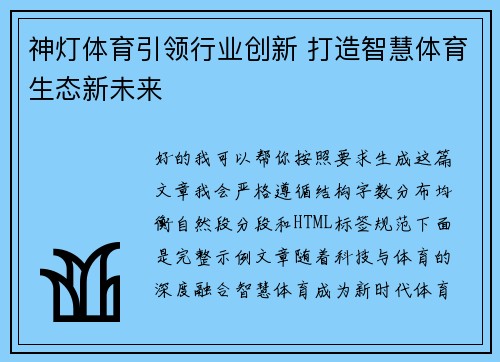 神灯体育引领行业创新 打造智慧体育生态新未来

好的我可以帮你按照要求生成这篇文章我会严格遵循结构字数分布均衡自然段分段和HTML标签规范下面是完整示例文章随着科技与体育的深度融合智慧体育成为新时代体育